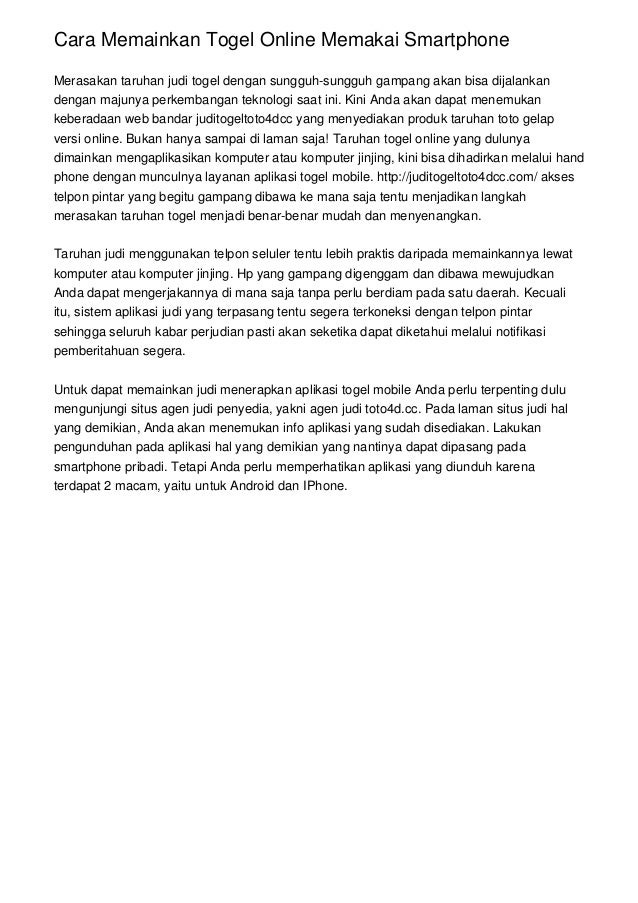 Cara Memainkan Togel Online Memakai Smartphone

Merasakan taruhan judi togel dengan sungguh-sungguh gampang akan bisa dijalankan dengan majunya perkembangan teknologi saat ini. Kini Anda akan dapat menemukan keberadaan web bandar juditogeltoto4dcc yang menyediakan produk taruhan toto gelap versi online. Bukan hanya sampai di laman saja! Taruhan togel online yang dulunya dimainkan mengaplikasikan komputer atau komputer jinjing, kini bisa dihadirkan melalui hand phone dengan munculnya layanan aplikasi togel mobile. http://juditogeltoto4dcc.com/ akses telpon pintar yang begitu gampang dibawa ke mana saja tentu menjadikan langkah merasakan taruhan togel menjadi benar-benar mudah dan menyenangkan.

Taruhan judi menggunakan telpon seluler tentu lebih praktis daripada memainkannya lewat komputer atau komputer jinjing. Hp yang gampang digenggam dan dibawa mewujudkan Anda dapat mengerjakannya di mana saja tanpa perlu berdiam pada satu daerah. Kecuali itu, sistem aplikasi judi yang terpasang tentu segera terkoneksi dengan telpon pintar sehingga seluruh kabar perjudian pasti akan seketika dapat diketahui melalui notifikasi pemberitahuan segera.

Untuk dapat memainkan judi menerapkan aplikasi togel mobile Anda perlu terpenting dulu mengunjungi situs agen judi penyedia, yakni agen judi toto4d.cc. Pada laman situs judi hal yang demikian, Anda akan menemukan info aplikasi yang sudah disediakan. Lakukan pengunduhan pada aplikasi hal yang demikian yang nantinya dapat dipasang pada smartphone pribadi. Tetapi Anda perlu memperhatikan aplikasi yang diunduh karena terdapat 2 macam, yaitu untuk Android dan IPhone.